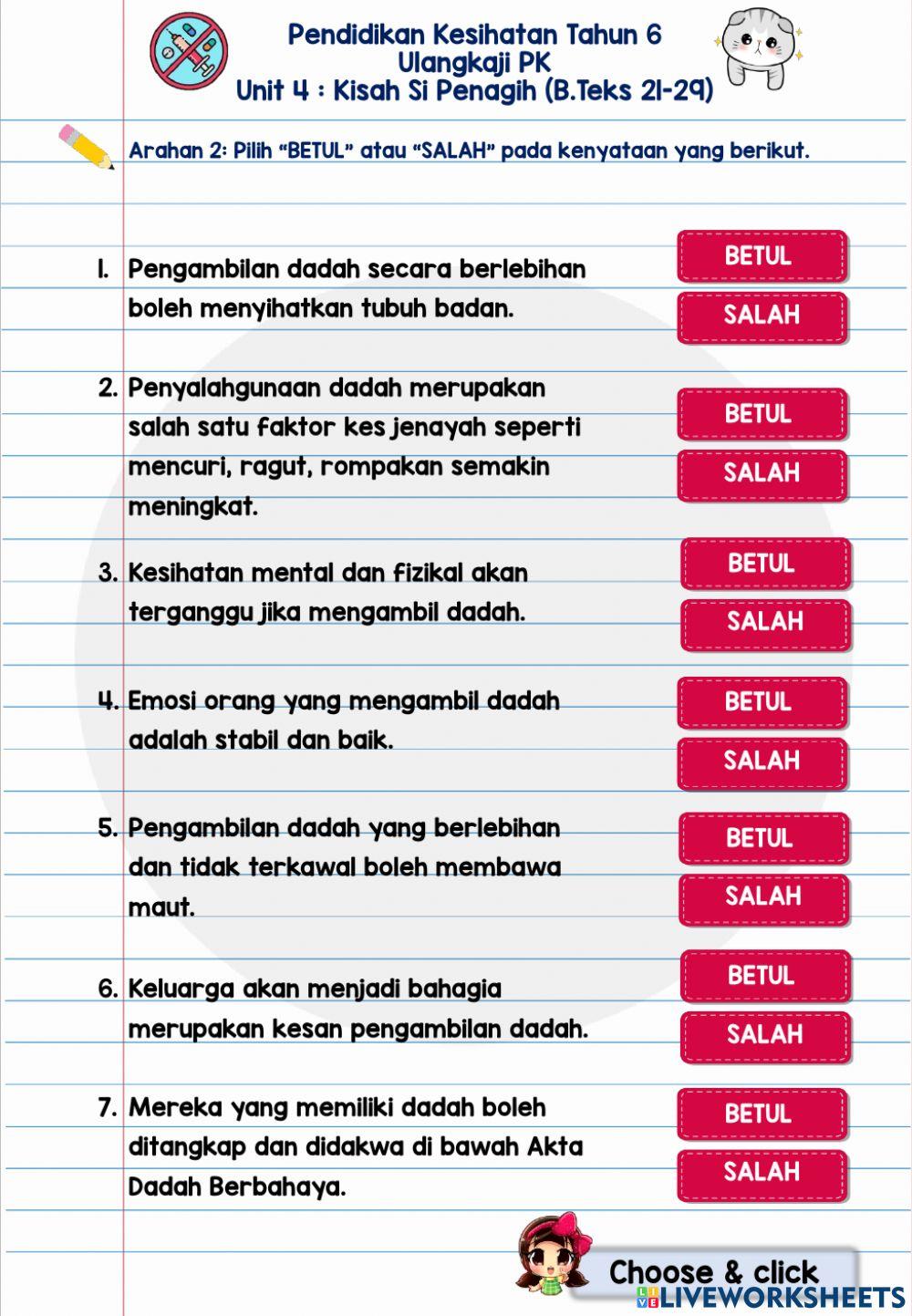 Pendidikan Kesihatan Tahun 6
Ulangkaji PK
Unit 4 : Kisah Si Penagih (B.Teks 21-29)

Arahan 2: Pilih "BETUL" atau "SALAH" pada kenyataan yang berikut.

1. Pengambilan dadah secara berlebihan boleh menyihatkan tubuh badan.

BETUL

SALAH

2. Penyalahgunaan dadah merupakan salah satu faktor kes jenayah seperti mencuri, ragut, rompakan semakin meningkat.

BETUL

SALAH

3. Kesihatan mental dan fizikal akan terganggu jika mengambil dadah.

BETUL

SALAH

4. Emosi orang yang mengambil dadah adalah stabil dan baik.

BETUL

SALAH

5. Pengambilan dadah yang berlebihan dan tidak terkawal boleh membawa maut.

BETUL

SALAH

6. Keluarga akan menjadi bahagia merupakan kesan pengambilan dadah.

BETUL

SALAH

7. Mereka yang memiliki dadah boleh ditangkap dan didakwa di bawah Akta Dadah Berbahaya.

BETUL

SALAH

Choose & click

LIVEWORKSHEETS